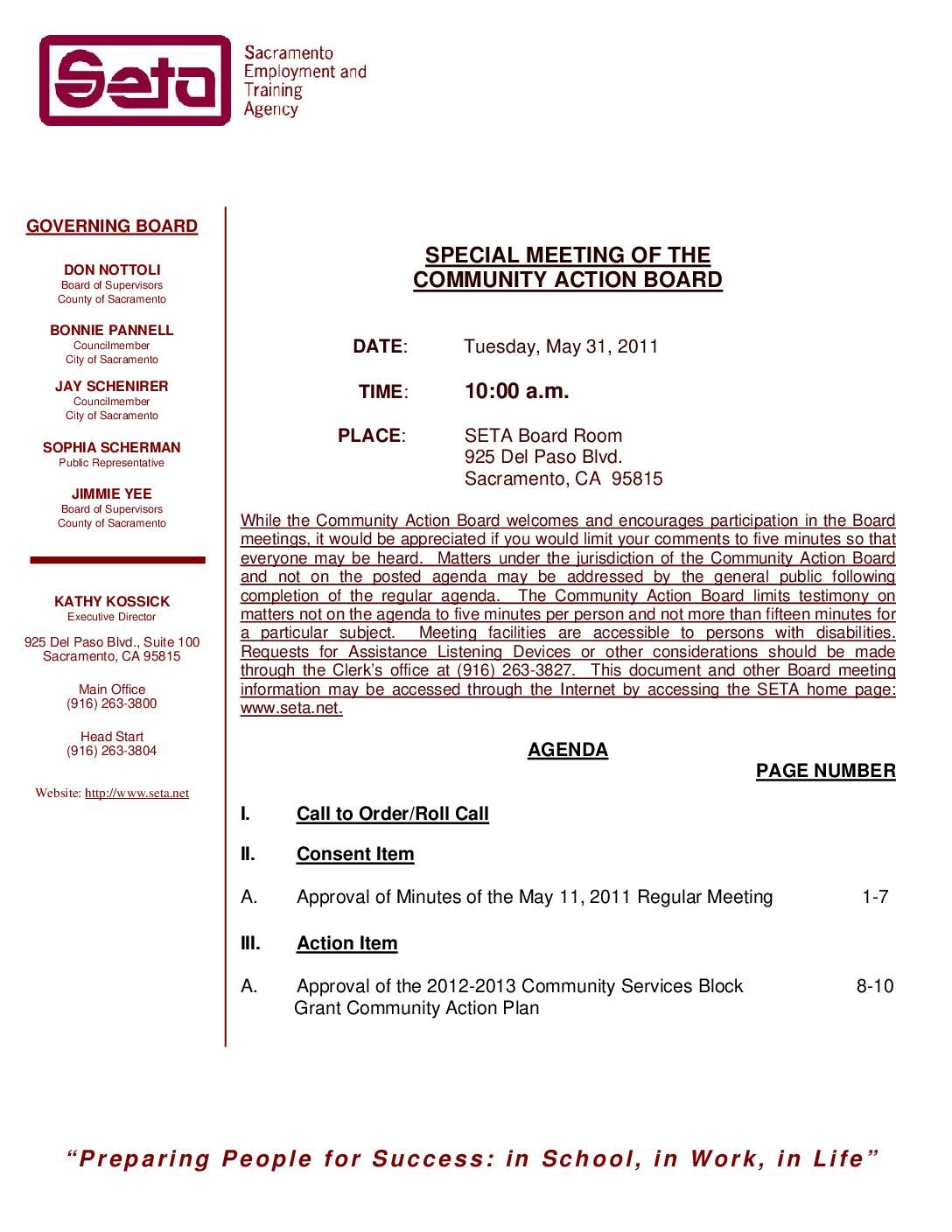 Seta

Sacramento Employment and Training Agency

GOVERNING BOARD

DON NOTTOLI
Board of Supervisors
County of Sacramento

BONNIE PANNELL
Councilmember
City of Sacramento

JAY SCHENIRER
Councilmember
City of Sacramento

SOPHIA SCHERMAN
Public Representative

JIMMIE YEE
Board of Supervisors
County of Sacramento

KATHY KOSSICK
Executive Director

925 Del Paso Blvd., Suite 100
Sacramento, CA 95815

Main Office
(916) 263-3800

Head Start
(916) 263-3804

Website: http://www.seta.net

SPECIAL MEETING OF THE COMMUNITY ACTION BOARD

DATE: Tuesday, May 31, 2011

TIME: 10:00 a.m.

PLACE: SETA Board Room
925 Del Paso Blvd.
Sacramento, CA 95815

While the Community Action Board welcomes and encourages participation in the Board meetings, it would be appreciated if you would limit your comments to five minutes so that everyone may be heard. Matters under the jurisdiction of the Community Action Board and not on the posted agenda may be addressed by the general public following completion of the regular agenda. The Community Action Board limits testimony on matters not on the agenda to five minutes per person and not more than fifteen minutes for a particular subject. Meeting facilities are accessible to persons with disabilities. Requests for Assistance Listening Devices or other considerations should be made through the Clerk's office at (916) 263-3827. This document and other Board meeting information may be accessed through the Internet by accessing the SETA home page: www.seta.net.

AGENDA

PAGE NUMBER

I. Call to Order/Roll Call

II. Consent Item

A. Approval of Minutes of the May 11, 2011 Regular Meeting 1-7

III. Action Item

A. Approval of the 2012-2013 Community Services Block Grant Community Action Plan 8-10

"Preparing People for Success: in School, in Work, in Life"